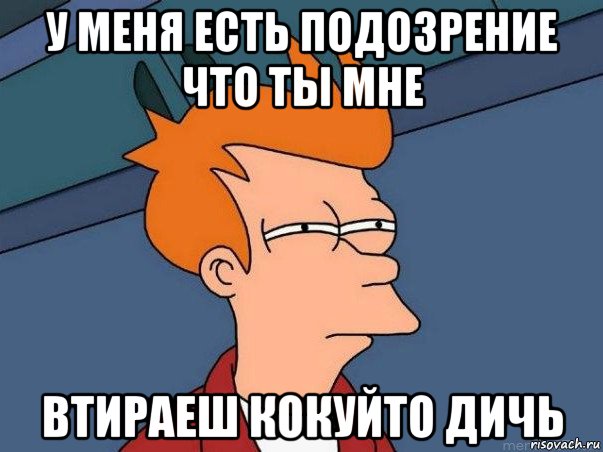 У МЕНЯ ЕСТЬ ПОДОЗРЕНИЕ ЧТО ТЫ МНЕ

ВТИРАЕШ КОКУЙТО ДИЧЬ

risovach.ru